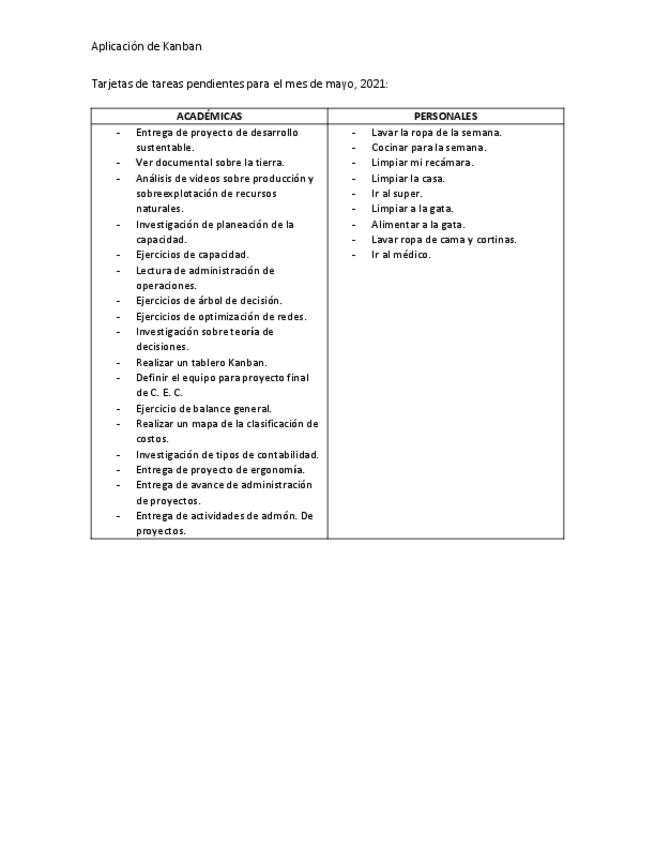 Aplicación de Kanban

Tarjetas de tareas pendientes para el mes de mayo, 2021:

| ACADÉMICAS | PERSONALES |
|---|---|
| - Entrega de proyecto de desarrollo sustentable.<br>- Ver documental sobre la tierra.<br>- Análisis de videos sobre producción y sobreexplotación de recursos naturales.<br>- Investigación de planeación de la capacidad.<br>- Ejercicios de capacidad.<br>- Lectura de administración de operaciones.<br>- Ejercicios de árbol de decisión.<br>- Ejercicios de optimización de redes.<br>- Investigación sobre teoría de decisiones.<br>- Realizar un tablero Kanban.<br>- Definir el equipo para proyecto final de C. E. C.<br>- Ejercicio de balance general.<br>- Realizar un mapa de la clasificación de costos.<br>- Investigación de tipos de contabilidad.<br>- Entrega de proyecto de ergonomía.<br>- Entrega de avance de administración de proyectos.<br>- Entrega de actividades de admón. De proyectos. | - Lavar la ropa de la semana.<br>- Cocinar para la semana.<br>- Limpiar mi recámara.<br>- Limpiar la casa.<br>- Ir al super.<br>- Limpiar a la gata.<br>- Alimentar a la gata.<br>- Lavar ropa de cama y cortinas.<br>- Ir al médico. |